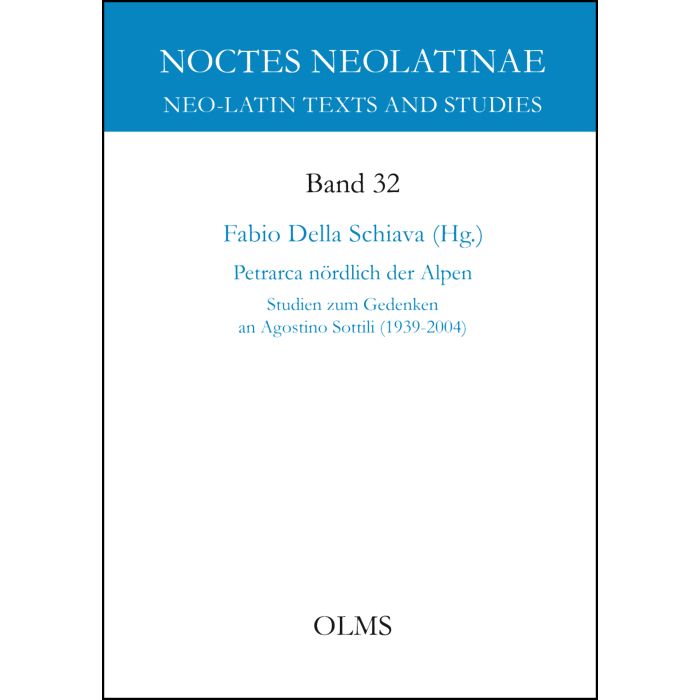 NOCTES NEOLATINAE
NEO-LATIN TEXTS AND STUDIES

Band 32

Fabio Della Schiava (Hg.)

Petrarca nördlich der Alpen

Studien zum Gedenken
an Agostino Sottili (1939-2004)

OLMS